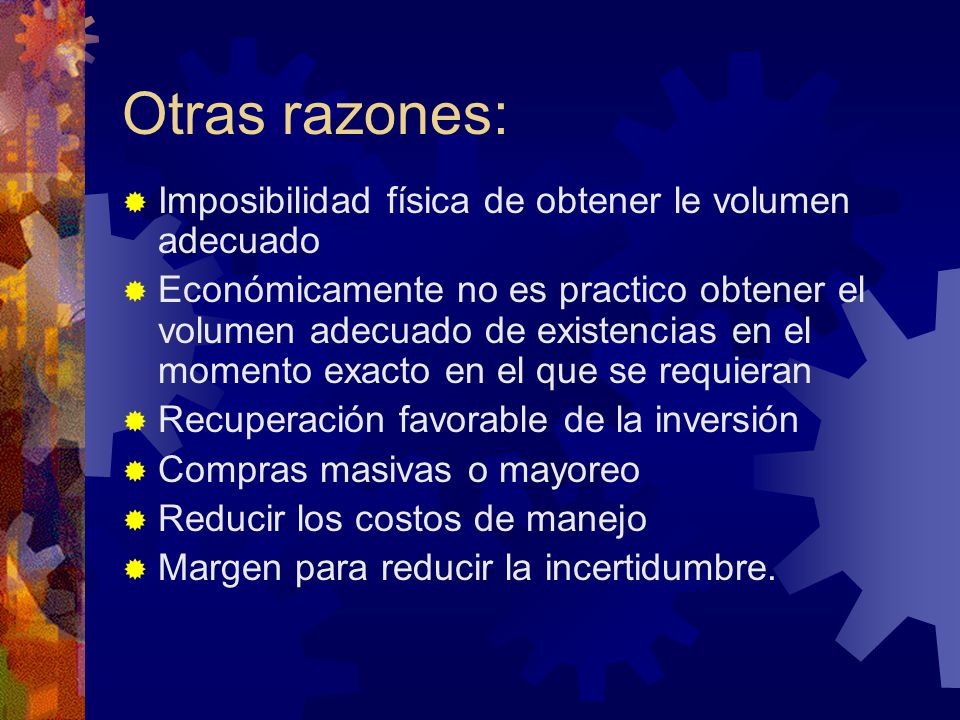 Otras razones:

Imposibilidad física de obtener le volumen adecuado

Económicamente no es practico obtener el volumen adecuado de existencias en el momento exacto en el que se requieran

Recuperación favorable de la inversión

Compras masivas o mayoreo

Reducir los costos de manejo

Margen para reducir la incertidumbre.